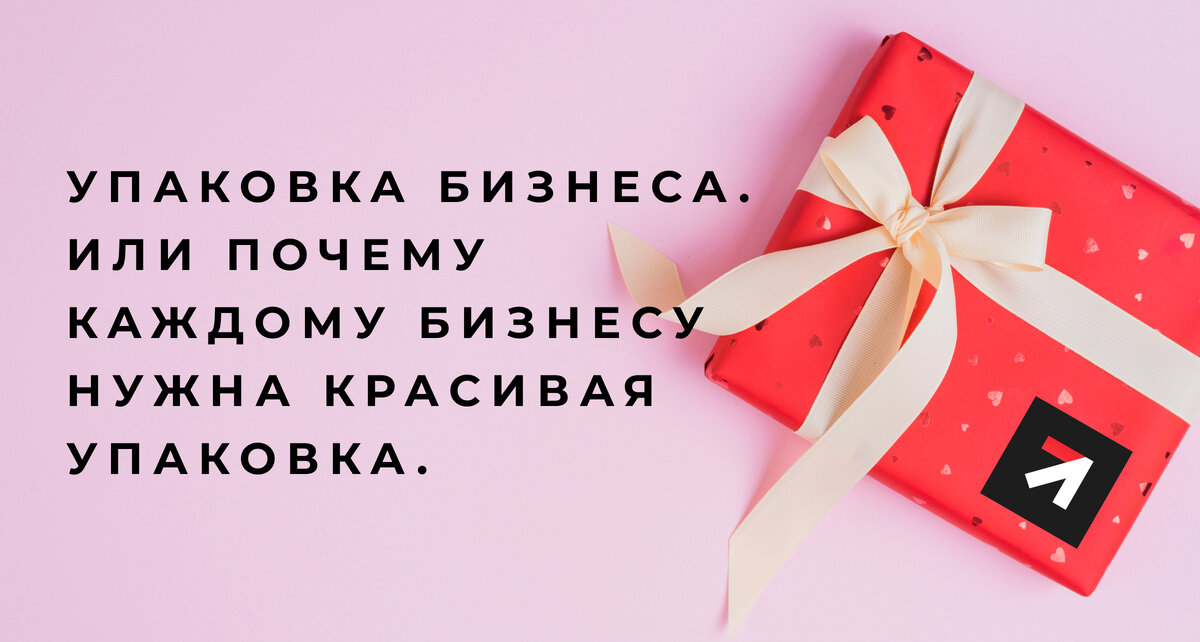 УПАКОВКА БИЗНЕСА. ИЛИ ПОЧЕМУ КАЖДОМУ БИЗНЕСУ НУЖНА КРАСИВАЯ УПАКОВКА.